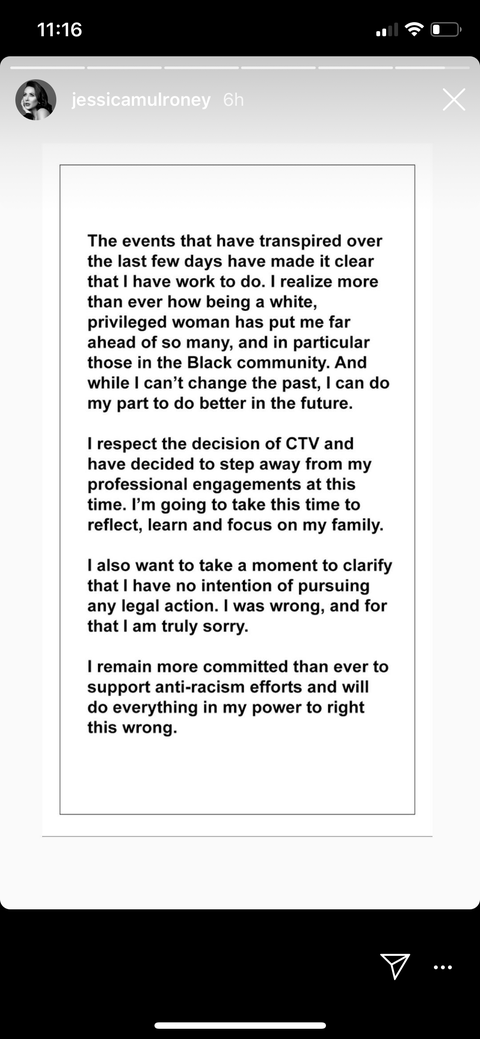 11:16

jessicamulroney 6h

The events that have transpired over the last few days have made it clear that I have work to do. I realize more than ever how being a white, privileged woman has put me far ahead of so many, and in particular those in the Black community. And while I can't change the past, I can do my part to do better in the future.

I respect the decision of CTV and have decided to step away from my professional engagements at this time. I'm going to take this time to reflect, learn and focus on my family.

I also want to take a moment to clarify that I have no intention of pursuing any legal action. I was wrong, and for that I am truly sorry.

I remain more committed than ever to support anti-racism efforts and will do everything in my power to right this wrong.